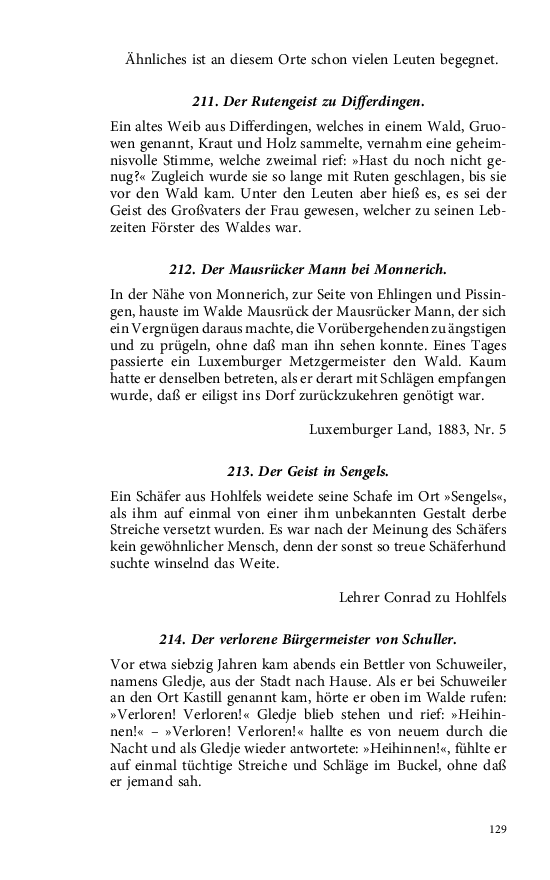 Ähnliches ist an diesem Orte schon vielen Leuten begegnet.

211. Der Rutengeist zu Differdingen.

Ein altes Weib aus Differdingen, welches in einem Wald, Gruowen genannt, Kraut und Holz sammelte, vernahm eine geheimnisvolle Stimme, welche zweimal rief: »Hast du noch nicht genug?« Zugleich wurde sie so lange mit Ruten geschlagen, bis sie vor den Wald kam. Unter den Leuten aber hieß es, es sei der Geist des Großvaters der Frau gewesen, welcher zu seinen Lebzeiten Förster des Waldes war.

212. Der Mausrücker Mann bei Monnerich.

In der Nähe von Monnerich, zur Seite von Ehlingen und Pissingen, hauste im Walde Mausrück der Mausrücker Mann, der sich ein Vergnügen daraus machte, die Vorübergehenden zu ängstigen und zu prügeln, ohne daß man ihn sehen konnte. Eines Tages passierte ein Luxemburger Metzgermeister den Wald. Kaum hatte er denselben betreten, als er derart mit Schlägen empfangen wurde, daß er eiligst ins Dorf zurückzukehren genötigt war.

Luxemburger Land, 1883, Nr. 5

213. Der Geist in Sengels.

Ein Schäfer aus Hohlfels weidete seine Schafe im Ort »Sengels«, als ihm auf einmal von einer ihm unbekannten Gestalt derbe Streiche versetzt wurden. Es war nach der Meinung des Schäfers kein gewöhnlicher Mensch, denn der sonst so treue Schäferhund suchte winselnd das Weite.

Lehrer Conrad zu Hohlfels

214. Der verlorene Bürgermeister von Schuller.

Vor etwa siebzig Jahren kam abends ein Bettler von Schuweiler, namens Gledje, aus der Stadt nach Hause. Als er bei Schuweiler an den Ort Kastill genannt kam, hörte er oben im Walde rufen: »Verloren! Verloren!« Gledje blieb stehen und rief: »Heihinnen!« – »Verloren! Verloren!« hallte es von neuem durch die Nacht und als Gledje wieder antwortete: »Heihinnen!«, fühlte er auf einmal tüchtige Streiche und Schläge im Buckel, ohne daß er jemand sah.

129